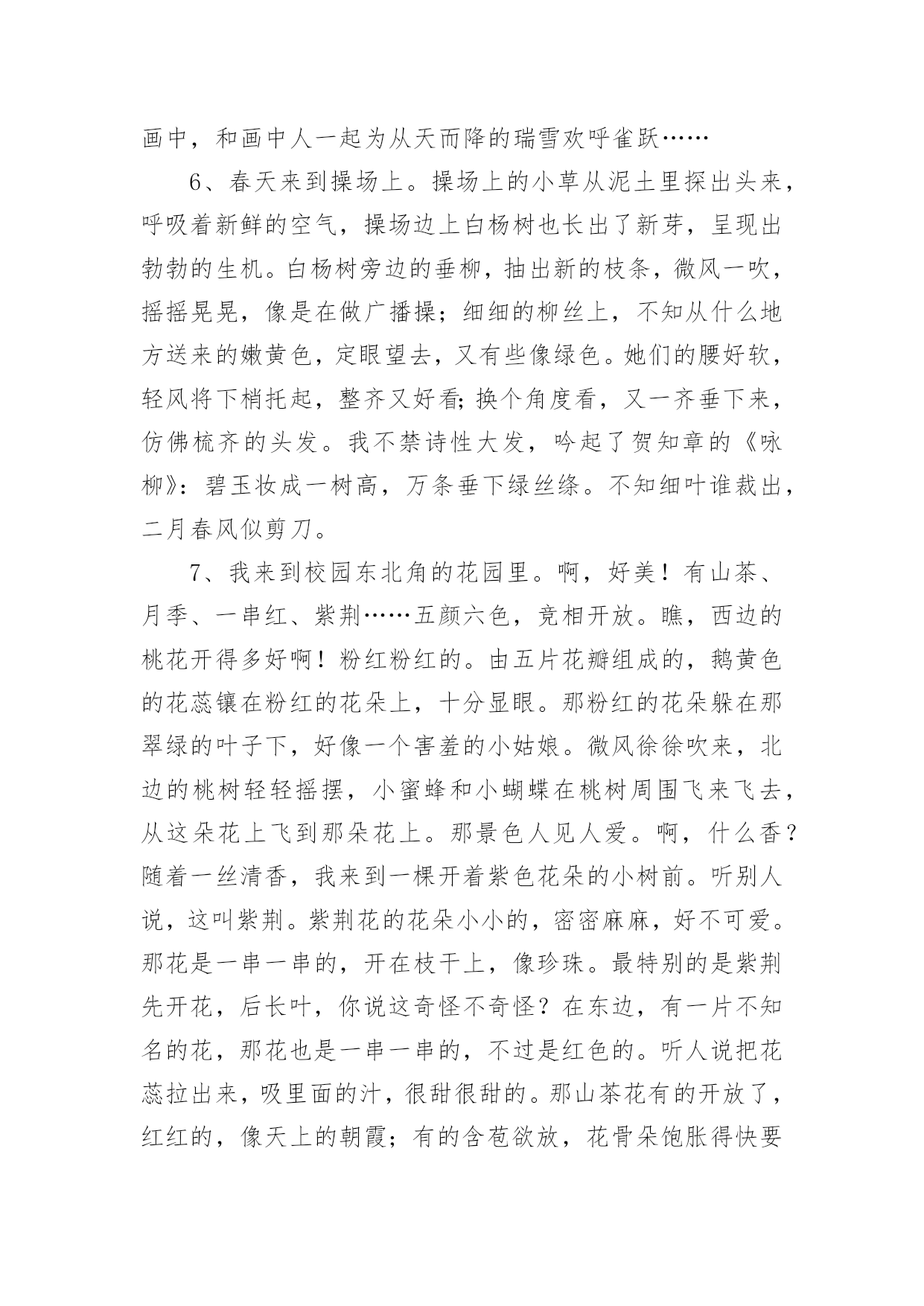 画中，和画中人一起为从天而降的瑞雪欢呼雀跃……

6、春天来到操场上。操场上的小草从泥土里探出头来，呼吸着新鲜的空气，操场边上白杨树也长出了新芽，呈现出勃勃的生机。白杨树旁边的垂柳，抽出新的枝条，微风一吹，摇摇晃晃，像是在做广播操；细细的柳丝上，不知从什么地方送来的嫩黄色，定眼望去，又有些像绿色。她们的腰好软，轻风将下梢托起，整齐又好看;换个角度看，又一齐垂下来，仿佛梳齐的头发。我不禁诗性大发，吟起了贺知章的《咏柳》：碧玉妆成一树高，万条垂下绿丝绦。不知细叶谁裁出，二月春风似剪刀。

7、我来到校园东北角的花园里。啊，好美！有山茶、月季、一串红、紫荆……五颜六色，竞相开放。瞧，西边的桃花开得多好啊！粉红粉红的。由五片花瓣组成的，鹅黄色的花蕊镶在粉红的花朵上，十分显眼。那粉红的花朵躲在那翠绿的叶子下，好像一个害羞的小姑娘。微风徐徐吹来，北边的桃树轻轻摇摆，小蜜蜂和小蝴蝶在桃树周围飞来飞去，从这朵花上飞到那朵花上。那景色人见人爱。啊，什么香？随着一丝清香，我来到一棵开着紫色花朵的小树前。听别人说，这叫紫荆。紫荆花的花朵小小的，密密麻麻，好不可爱。那花是一串一串的，开在枝干上，像珍珠。最特别的是紫荆先开花，后长叶，你说这奇怪不奇怪？在东边，有一片不知名的花，那花也是一串一串的，不过是红色的。听人说把花蕊拉出来，吸里面的汁，很甜很甜的。那山茶花有的开放了，红红的，像天上的朝霞；有的含苞欲放，花骨朵饱胀得快要